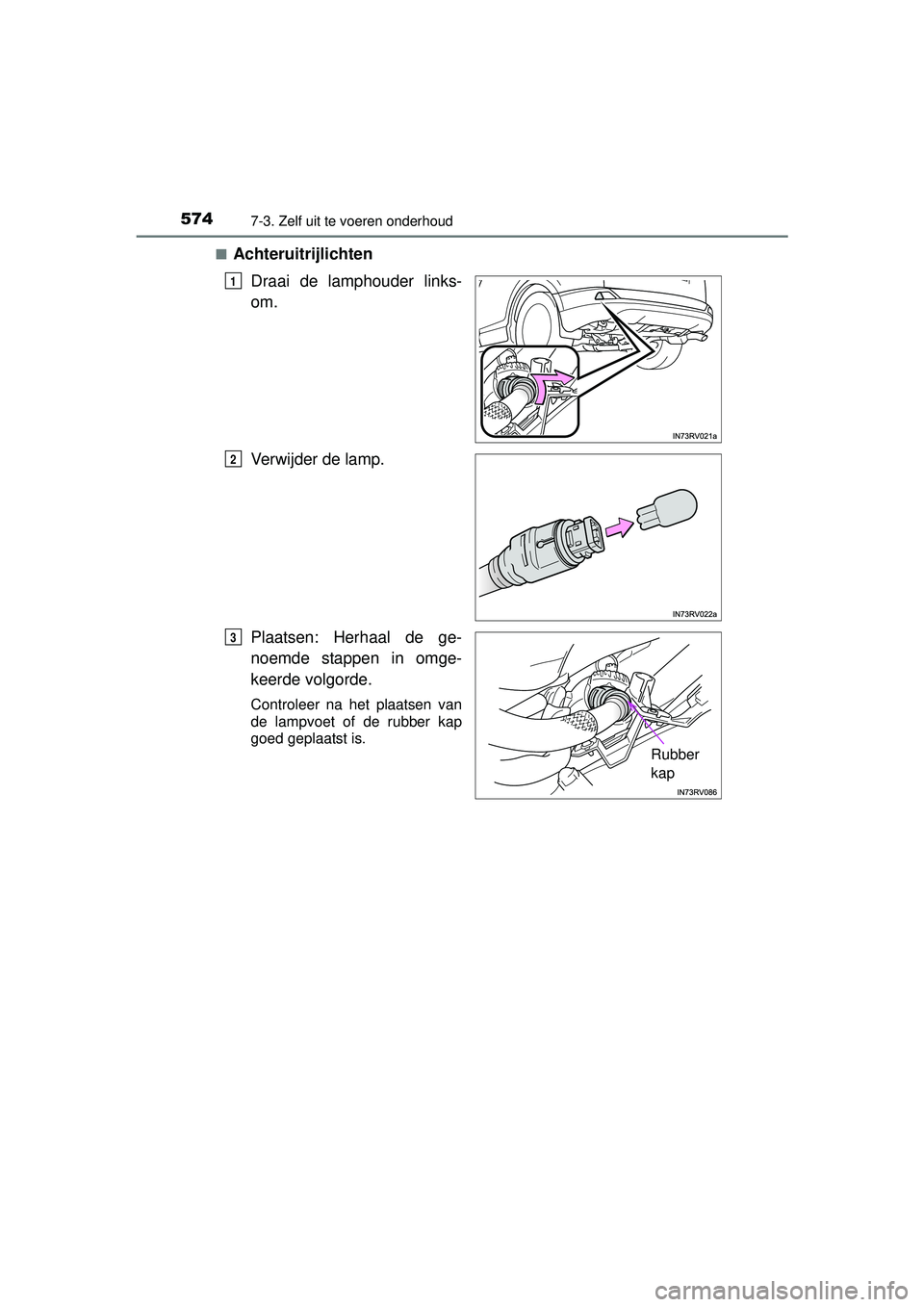 574 7-3. Zelf uit te voeren onderhoud

■ Achteruitrijlichten

1 Draai de lamphouder linksom.

IN73RV021a

2 Verwijder de lamp.

IN73RV022a

3 Plaatsen: Herhaal de genoemde stappen in omgekeerde volgorde.

Controleer na het plaatsen van de lampvoet of de rubber kap goed geplaatst is.

Rubber kap

IN73RV086

carmanualsonline.info